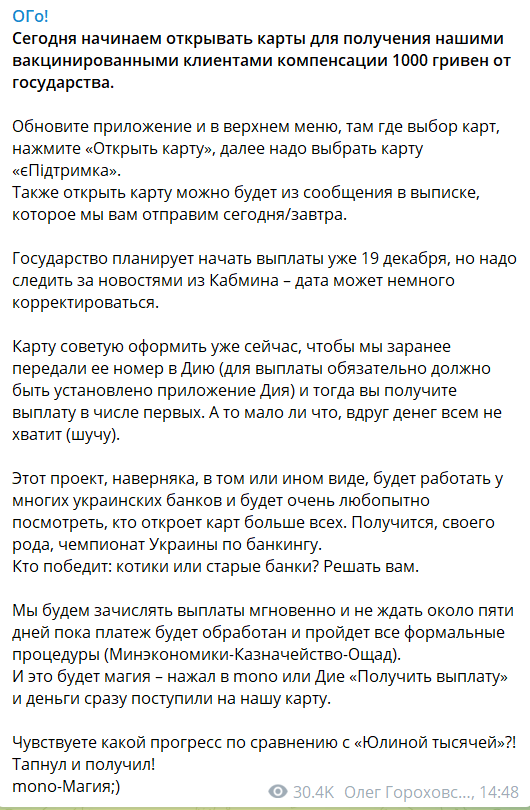 ОГо!
Сегодня начинаем открывать карты для получения нашими вакцинированными клиентами компенсации 1000 гривен от государства.

Обновите приложение и в верхнем меню, там где выбор карт, нажмите «Открыть карту», далее надо выбрать карту «єПідтримка».
Также открыть карту можно будет из сообщения в выписке, которое мы вам отправим сегодня/завтра.

Государство планирует начать выплаты уже 19 декабря, но надо следить за новостями из Кабмина – дата может немного корректироваться.

Карту советую оформить уже сейчас, чтобы мы заранее передали ее номер в Дию (для выплаты обязательно должно быть установлено приложение Дия) и тогда вы получите выплату в числе первых. А то мало ли что, вдруг денег всем не хватит (шучу).

Этот проект, наверняка, в том или ином виде, будет работать у многих украинских банков и будет очень любопытно посмотреть, кто откроет карт больше всех. Получится, своего рода, чемпионат Украины по банкингу.
Кто победит: котики или старые банки? Решать вам.

Мы будем зачислять выплаты мгновенно и не ждать около пяти дней пока платеж будет обработан и пройдет все формальные процедуры (Минэкономики-Казначейство-Ощад).
И это будет магия – нажал в mono или Дие «Получить выплату» и деньги сразу поступили на нашу карту.

Чувствуете какой прогресс по сравнению с «Юлиной тысячей»?!
Тапнул и получил!
mono-Магия;)

30.4K Олег Гороховс..., 14:48